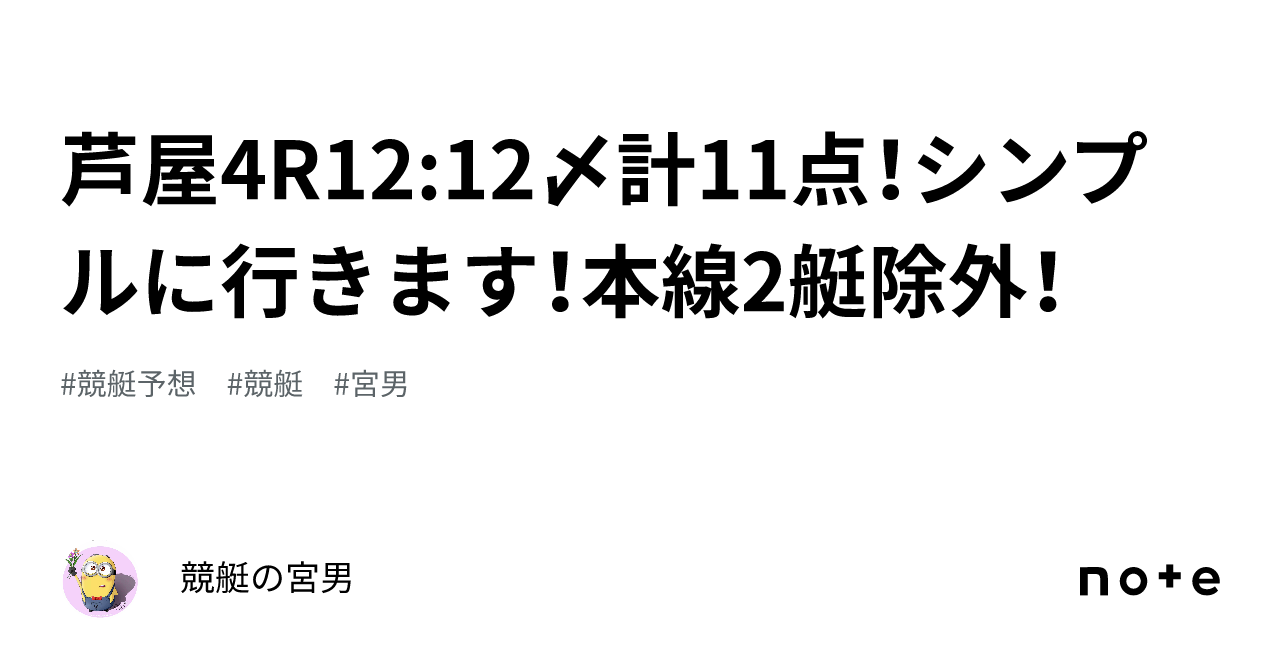 芦屋4R12:12〆計11点!シンプルに行きます!本線2艇除外!

#競艇予想　#競艇　#宮男

競艇の宮男

note